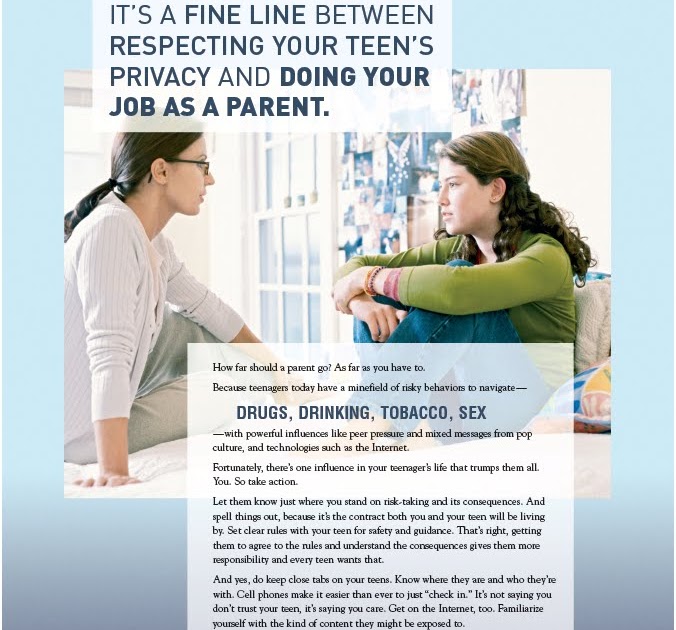 IT'S A FINE LINE BETWEEN RESPECTING YOUR TEEN'S PRIVACY AND DOING YOUR JOB AS A PARENT.

How far should a parent go? As far as you have to.

Because teenagers today have a minefield of risky behaviors to navigate—

DRUGS, DRINKING, TOBACCO, SEX

—with powerful influences like peer pressure and mixed messages from pop culture, and technologies such as the Internet.

Fortunately, there's one influence in your teenager's life that trumps them all. You. So take action.

Let them know just where you stand on risk-taking and its consequences. And spell things out, because it's the contract both you and your teen will be living by. Set clear rules with your teen for safety and guidance. That's right, getting them to agree to the rules and understand the consequences gives them more responsibility and every teen wants that.

And yes, do keep close tabs on your teens. Know where they are and who they're with. Cell phones make it easier than ever to just "check in." It's not saying you don't trust your teen, it's saying you care. Get on the Internet, too. Familiarize yourself with the kind of content they might be exposed to.